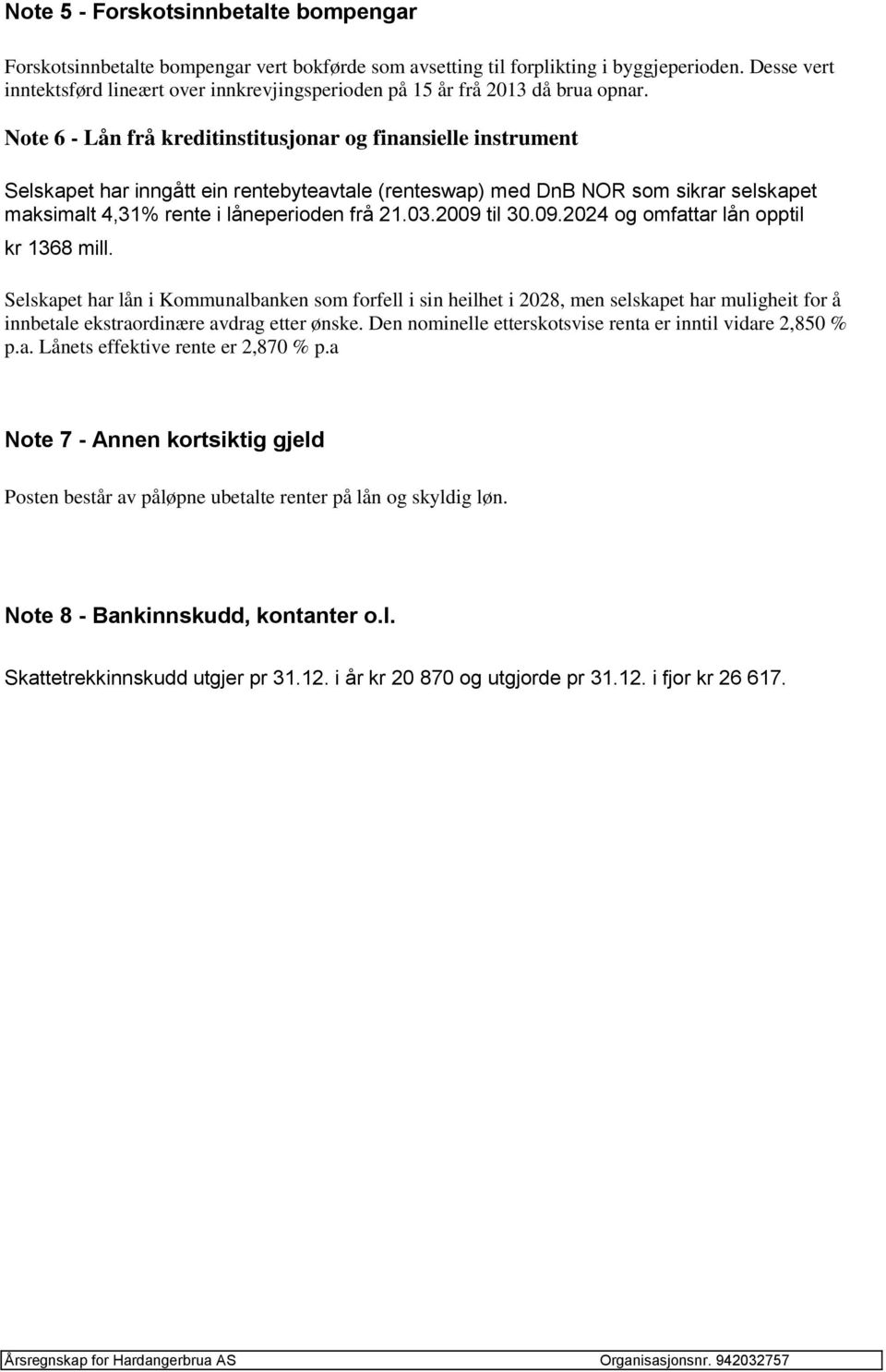 Note 5 - Forskotsinnbetalte bompengar

Forskotsinnbetalte bompengar vert bokførde som avsetting til forplikting i byggjeperioden. Desse vert inntektsførd lineært over innkrevjingsperioden på 15 år frå 2013 då brua opnar.

Note 6 - Lån frå kreditinstitusjonar og finansielle instrument

Selskapet har inngått ein rentebyteavtale (renteswap) med DnB NOR som sikrar selskapet maksimalt 4,31% rente i låneperioden frå 21.03.2009 til 30.09.2024 og omfattar lån opptil kr 1368 mill.

Selskapet har lån i Kommunalbanken som forfell i sin heilhet i 2028, men selskapet har muligheit for å innbetale ekstraordinære avdrag etter ønske. Den nominelle etterskotsvise renta er inntil vidare 2,850 % p.a. Lånets effektive rente er 2,870 % p.a

Note 7 - Annen kortsiktig gjeld

Posten består av påløpne ubetalte renter på lån og skyldig løn.

Note 8 - Bankinnskudd, kontanter o.l.

Skattetrekkinnskudd utgjer pr 31.12. i år kr 20 870 og utgjorde pr 31.12. i fjor kr 26 617.

Årsregnskap for Hardangerbrua AS Organisasjonsnr. 942032757